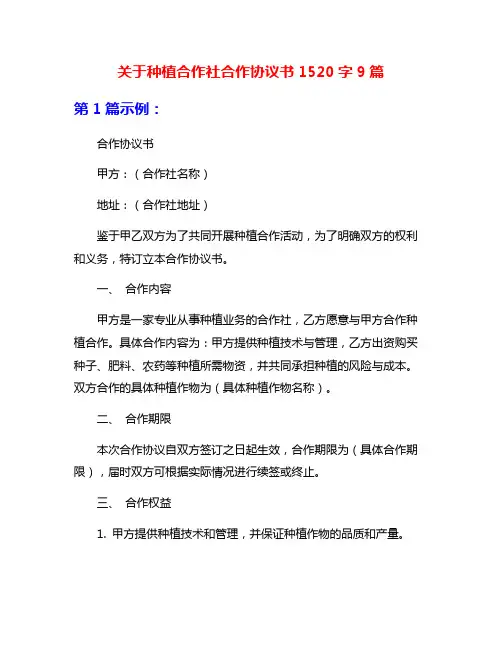 关于种植合作社合作协议书 1520 字 9 篇

第 1 篇示例：

合作协议书

甲方：（合作社名称）

地址：（合作社地址）

鉴于甲乙双方为了共同开展种植合作活动，为了明确双方的权利和义务，特订立本合作协议书。

一、 合作内容

甲方是一家专业从事种植业务的合作社，乙方愿意与甲方合作种植合作。具体合作内容为：甲方提供种植技术与管理，乙方出资购买种子、肥料、农药等种植所需物资，并共同承担种植的风险与成本。双方合作的具体种植作物为（具体种植作物名称）。

二、 合作期限

本次合作协议自双方签订之日起生效，合作期限为（具体合作期限），届时双方可根据实际情况进行续签或终止。

三、 合作权益

1. 甲方提供种植技术和管理，并保证种植作物的品质和产量。